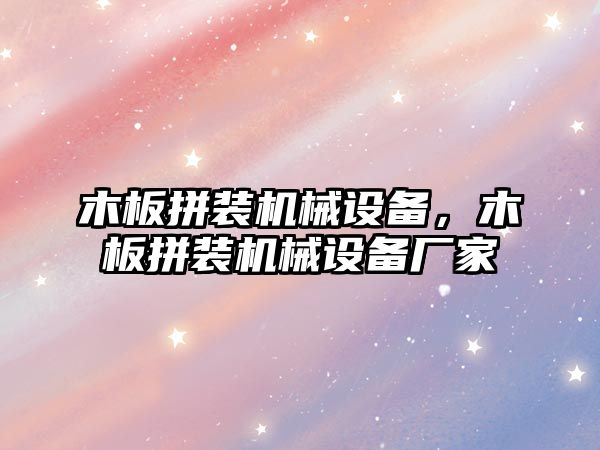 木板拼装机械设备，木板拼装机械设备厂家